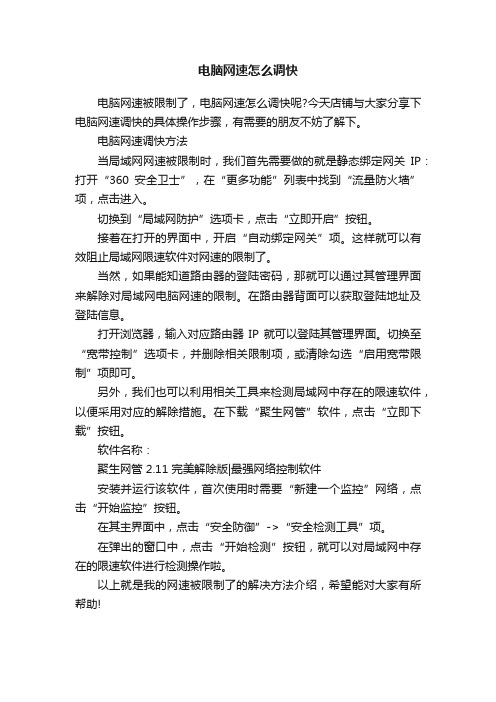 电脑网速怎么调快

电脑网速被限制了，电脑网速怎么调快呢?今天店铺与大家分享下电脑网速调快的具体操作步骤，有需要的朋友不妨了解下。

电脑网速调快方法

当局域网网速被限制时，我们首先需要做的就是静态绑定网关 IP：打开“360 安全卫士”，在“更多功能”列表中找到“流量防火墙”项，点击进入。

切换到“局域网防护”选项卡，点击“立即开启”按钮。

接着在打开的界面中，开启“自动绑定网关”项。这样就可以有效阻止局域网限速软件对网速的限制了。

当然，如果能知道路由器的登陆密码，那就可以通过其管理界面来解除对局域网电脑网速的限制。在路由器背面可以获取登陆地址及登陆信息。

打开浏览器，输入对应路由器 IP 就可以登陆其管理界面。切换至“宽带控制”选项卡，并删除相关限制项，或清除勾选“启用宽带限制”项即可。

另外，我们也可以利用相关工具来检测局域网中存在的限速软件，以便采用对应的解除措施。在下载“聚生网管”软件，点击“立即下载”按钮。

软件名称：

聚生网管 2.11 完美解除版|最强网络控制软件

安装并运行该软件，首次使用时需要“新建一个监控”网络，点击“开始监控”按钮。

在其主界面中，点击“安全防御”->“安全检测工具”项。

在弹出的窗口中，点击“开始检测”按钮，就可以对局域网中存在的限速软件进行检测操作啦。

以上就是我的网速被限制了的解决方法介绍，希望能对大家有所帮助!